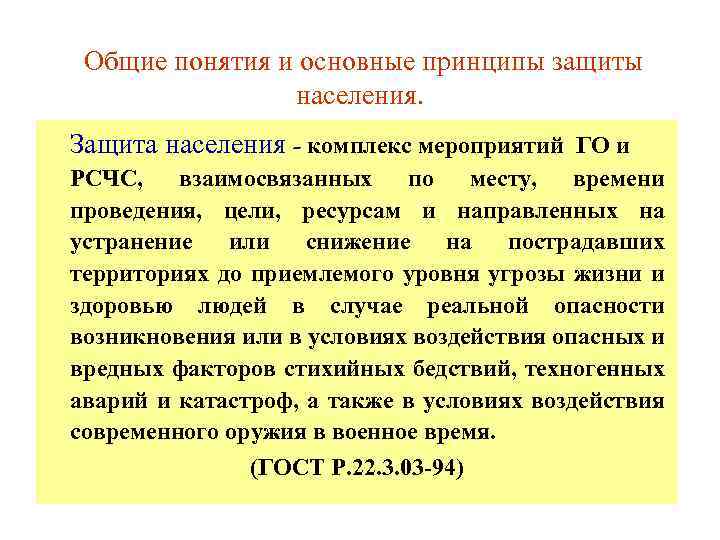 Общие понятия и основные принципы защиты населения.

Защита населения - комплекс мероприятий ГО и РСЧС, взаимосвязанных по месту, времени проведения, цели, ресурсам и направленных на устранение или снижение на пострадавших территориях до приемлемого уровня угрозы жизни и здоровью людей в случае реальной опасности возникновения или в условиях воздействия опасных и вредных факторов стихийных бедствий, техногенных аварий и катастроф, а также в условиях воздействия современного оружия в военное время.

(ГОСТ Р.22.3.03-94)